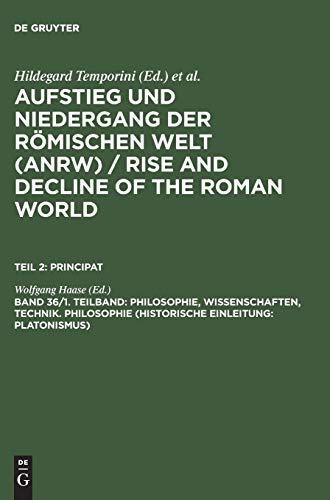 DE GRUYTER

Hildegard Temporini (Ed.) et al.

AUFSTIEG UND NIEDERGANG DER RÖMISCHEN WELT (ANRW) / RISE AND DECLINE OF THE ROMAN WORLD

TEIL 2: PRINCIPAT

Wolfgang Haase (Ed.)

BAND 36/1. TEILBAND: PHILOSOPHIE, WISSENSCHAFTEN, TECHNIK. PHILOSOPHIE (HISTORISCHE EINLEITUNG: PLATONISMUS)

DE G